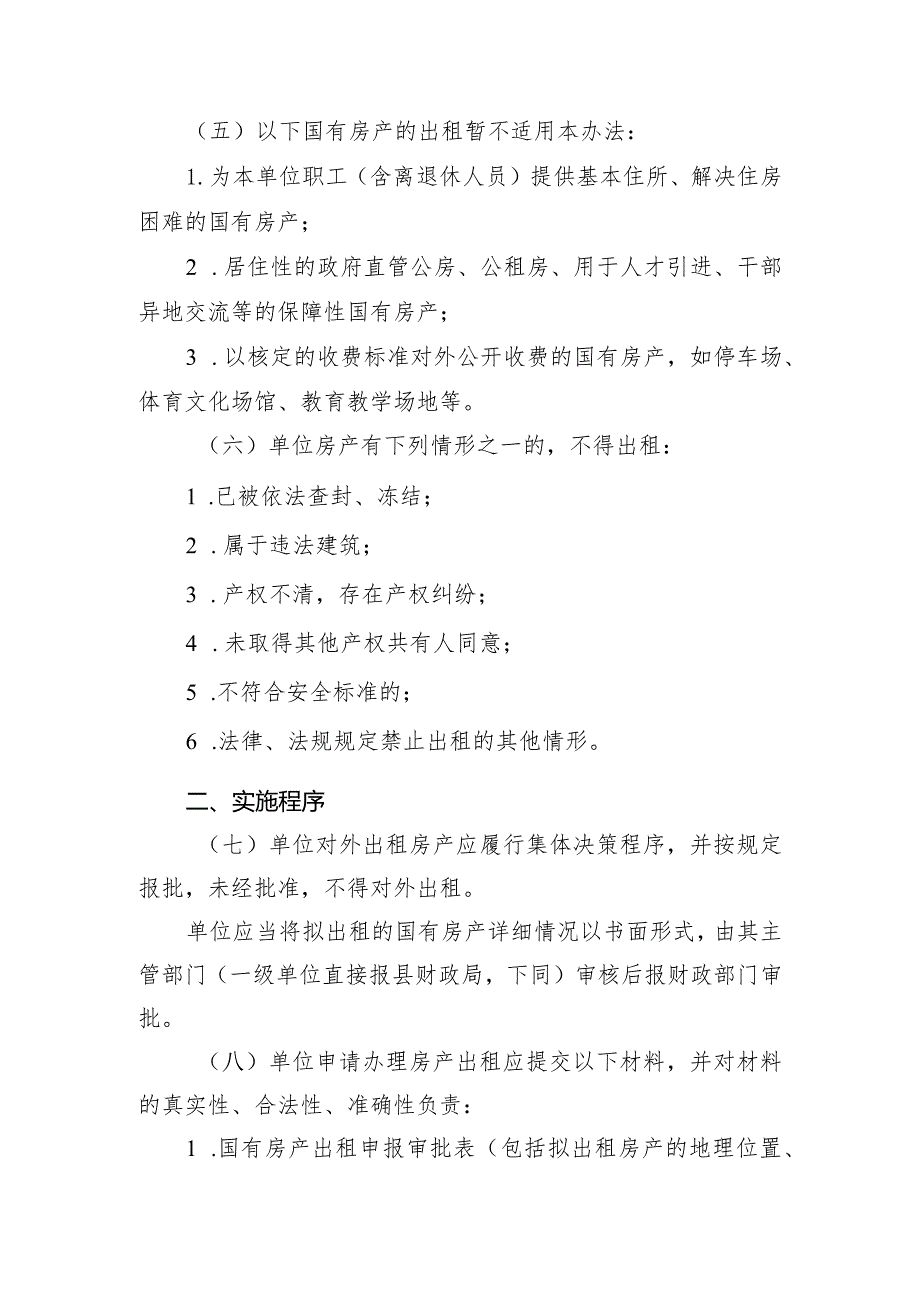 （五）以下国有房产的出租暂不适用本办法：

1.为本单位职工（含离退休人员）提供基本住所、解决住房困难的国有房产；

2．居住性的政府直管公房、公租房、用于人才引进、干部异地交流等的保障性国有房产；

3．以核定的收费标准对外公开收费的国有房产，如停车场、体育文化场馆、教育教学场地等。

（六）单位房产有下列情形之一的，不得出租：

1.已被依法查封、冻结；

2．属于违法建筑；

3．产权不清，存在产权纠纷；

4．未取得其他产权共有人同意；

5.不符合安全标准的；

6.法律、法规规定禁止出租的其他情形。

二、实施程序

（七）单位对外出租房产应履行集体决策程序，并按规定报批，未经批准，不得对外出租。

单位应当将拟出租的国有房产详细情况以书面形式，由其主管部门（一级单位直接报县财政局，下同）审核后报财政部门审批。

（八）单位申请办理房产出租应提交以下材料，并对材料的真实性、合法性、准确性负责：

1.国有房产出租申报审批表（包括拟出租房产的地理位置、